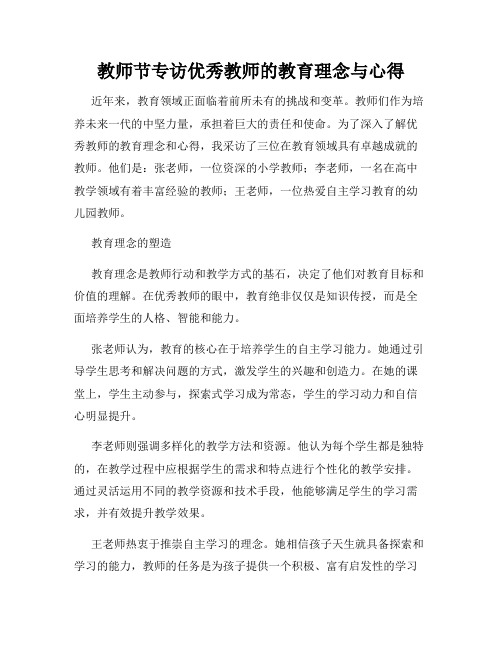 教师节专访优秀教师的教育理念与心得

近年来，教育领域正面临着前所未有的挑战和变革。教师们作为培养未来一代的中坚力量，承担着巨大的责任和使命。为了深入了解优秀教师的教育理念和心得，我采访了三位在教育领域具有卓越成就的教师。他们是：张老师，一位资深的小学教师；李老师，一名在高中教学领域有着丰富经验的教师；王老师，一位热爱自主学习教育的幼儿园教师。

教育理念的塑造

教育理念是教师行动和教学方式的基石，决定了他们对教育目标和价值的理解。在优秀教师的眼中，教育绝非仅仅是知识传授，而是全面培养学生的人格、智能和能力。

张老师认为，教育的核心在于培养学生的自主学习能力。她通过引导学生思考和解决问题的方式，激发学生的兴趣和创造力。在她的课堂上，学生主动参与，探索式学习成为常态，学生的学习动力和自信心明显提升。

李老师则强调多样化的教学方法和资源。他认为每个学生都是独特的，在教学过程中应根据学生的需求和特点进行个性化的教学安排。通过灵活运用不同的教学资源和技术手段，他能够满足学生的学习需求，并有效提升教学效果。

王老师热衷于推崇自主学习的理念。她相信孩子天生就具备探索和学习的能力，教师的任务是为孩子提供一个积极、富有启发性的学习